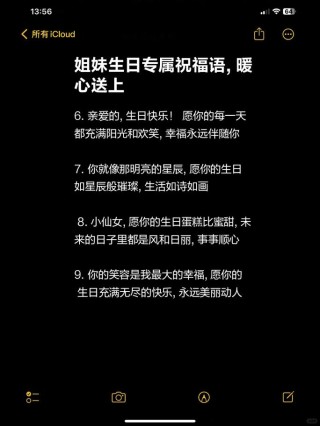 13:56

64

所有 iCloud

姐妹生日专属祝福语, 暖心送上

6. 亲爱的, 生日快乐！ 愿你的每一天都充满阳光和欢笑, 幸福永远伴随你

7. 你就像那明亮的星辰, 愿你的生日如星辰般璀璨, 生活如诗如画

8. 小仙女, 愿你的生日蛋糕比蜜甜, 未来的日子里都是风和日丽, 事事顺心

9. 你的笑容是我最大的幸福, 愿你的生日充满无尽的快乐, 永远美丽动人